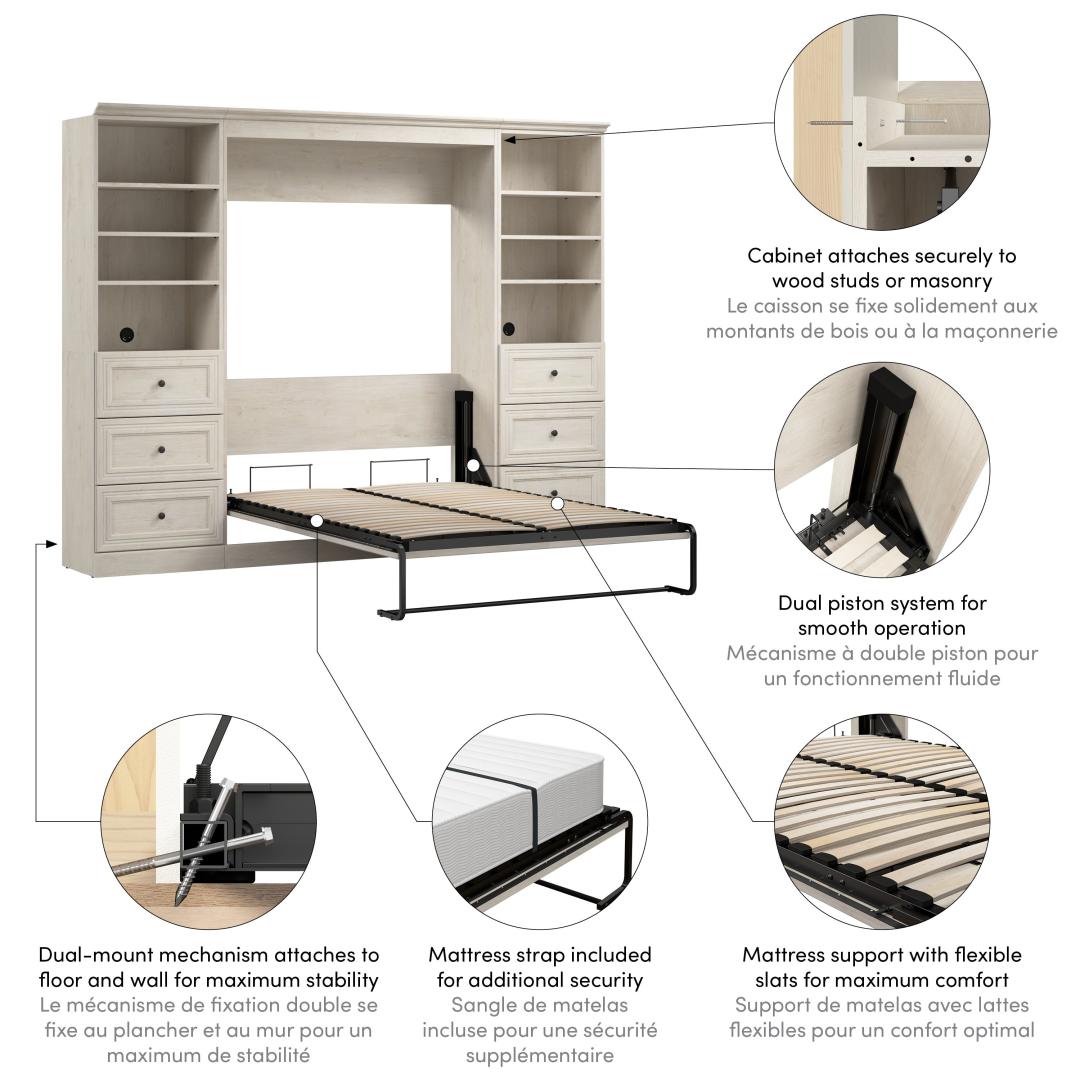 Cabinet attaches securely to wood studs or masonry
Le caisson se fixe solidement aux montants de bois ou à la maçonnerie

Dual piston system for smooth operation
Mécanisme à double piston pour un fonctionnement fluide

Dual-mount mechanism attaches to floor and wall for maximum stability
Le mécanisme de fixation double se fixe au plancher et au mur pour un maximum de stabilité

Mattress strap included for additional security
Sangle de matelas incluse pour une sécurité supplémentaire

Mattress support with flexible slats for maximum comfort
Support de matelas avec lattes flexibles pour un confort optimal